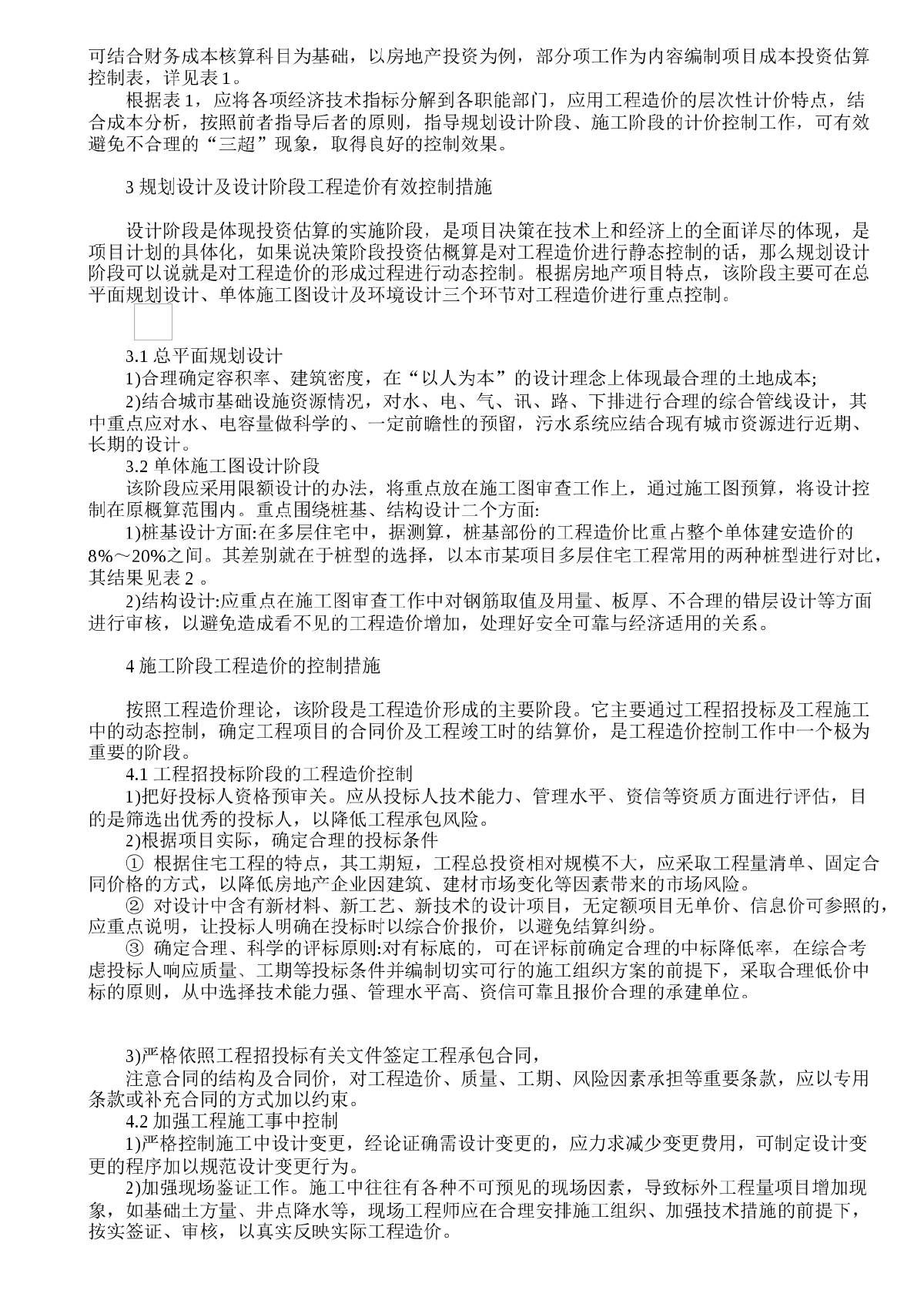 可结合财务成本核算科目为基础，以房地产投资为例，部分项工作为内容编制项目成本投资估算控制表，详见表1。

根据表1，应将各项经济技术指标分解到各职能部门，应用工程造价的层次性计价特点，结合成本分析，按照前者指导后者的原则，指导规划设计阶段、施工阶段的计价控制工作，可有效避免不合理的“三超”现象，取得良好的控制效果。

3 规划设计及设计阶段工程造价有效控制措施

设计阶段是体现投资估算的实施阶段，是项目决策在技术上和经济上的全面详尽的体现，是项目计划的具体化，如果说决策阶段投资估概算是对工程造价进行静态控制的话，那么规划设计阶段可以说就是对工程造价的形成过程进行动态控制。根据房地产项目特点，该阶段主要可在总平面规划设计、单体施工图设计及环境设计三个环节对工程造价进行重点控制。

3.1 总平面规划设计

1)合理确定容积率、建筑密度，在“以人为本”的设计理念上体现最合理的土地成本;

2)结合城市基础设施资源情况，对水、电、气、讯、路、下排进行合理的综合管线设计，其中重点应对水、电容量做科学的、一定前瞻性的预留，污水系统应结合现有城市资源进行近期、长期的设计。

3.2 单体施工图设计阶段

该阶段应采用限额设计的办法，将重点放在施工图审查工作上，通过施工图预算，将设计控制在原概算范围内。重点围绕桩基、结构设计二个方面:

1)桩基设计方面:在多层住宅中，据测算，桩基部份的工程造价比重占整个单体建安造价的8%～20%之间。其差别就在于桩型的选择，以本市某项目多层住宅工程常用的两种桩型进行对比，其结果见表2 。

2)结构设计:应重点在施工图审查工作中对钢筋取值及用量、板厚、不合理的错层设计等方面进行审核，以避免造成看不见的工程造价增加，处理好安全可靠与经济适用的关系。

4 施工阶段工程造价的控制措施

按照工程造价理论，该阶段是工程造价形成的主要阶段。它主要通过工程招投标及工程施工中的动态控制，确定工程项目的合同价及工程竣工时的结算价，是工程造价控制工作中一个极为重要的阶段。

4.1 工程招投标阶段的工程造价控制

1)把好投标人资格预审关。应从投标人技术能力、管理水平、资信等资质方面进行评估，目的是筛选出优秀的投标人，以降低工程承包风险。

2)根据项目实际，确定合理的投标条件

① 根据住宅工程的特点，其工期短，工程总投资相对规模不大，应采取工程量清单、固定合同价格的方式，以降低房地产企业因建筑、建材市场变化等因素带来的市场风险。

② 对设计中含有新材料、新工艺、新技术的设计项目，无定额项目无单价、信息价可参照的，应重点说明，让投标人明确在投标时以综合价报价，以避免结算纠纷。

③ 确定合理、科学的评标原则:对有标底的，可在评标前确定合理的中标降低率，在综合考虑投标人响应质量、工期等投标条件并编制切实可行的施工组织方案的前提下，采取合理低价中标的原则，从中选择技术能力强、管理水平高、资信可靠且报价合理的承建单位。

3)严格依照工程招投标有关文件签定工程承包合同，

注意合同的结构及合同价，对工程造价、质量、工期、风险因素承担等重要条款，应以专用条款或补充合同的方式加以约束。

4.2 加强工程施工事中控制

1)严格控制施工中设计变更，经论证确需设计变更的，应力求减少变更费用，可制定设计变更的程序加以规范设计变更行为。

2)加强现场鉴证工作。施工中往往有各种不可预见的现场因素，导致标外工程量项目增加现象，如基础土方量、井点降水等，现场工程师应在合理安排施工组织、加强技术措施的前提下，按实签证、审核，以真实反映实际工程造价。